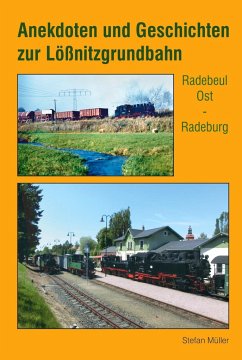 Anekdoten und Geschichten zur Lößnitzgrundbahn

Radebeul Ost - Radeburg

Stefan Müller